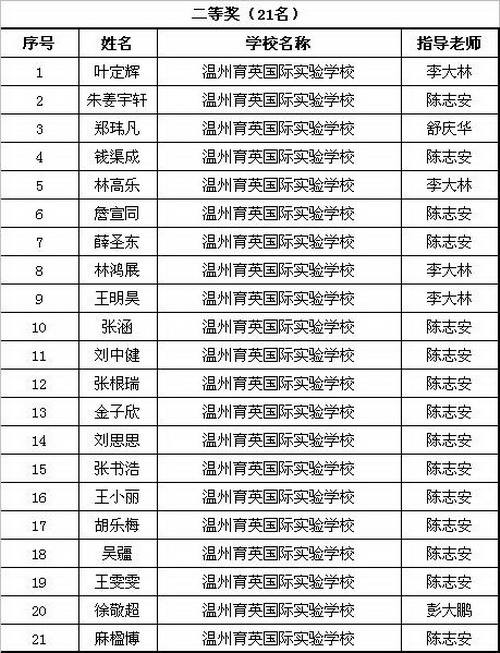 二等奖（21名）

| 序号 | 姓名 | 学校名称 | 指导老师 |
|---|---|---|---|
| 1 | 叶定辉 | 温州育英国际实验学校 | 李大林 |
| 2 | 朱姜宇轩 | 温州育英国际实验学校 | 陈志安 |
| 3 | 郑玮凡 | 温州育英国际实验学校 | 舒庆华 |
| 4 | 钱渠成 | 温州育英国际实验学校 | 陈志安 |
| 5 | 林高乐 | 温州育英国际实验学校 | 李大林 |
| 6 | 詹宣同 | 温州育英国际实验学校 | 陈志安 |
| 7 | 薛圣东 | 温州育英国际实验学校 | 陈志安 |
| 8 | 林鸿展 | 温州育英国际实验学校 | 李大林 |
| 9 | 王明昊 | 温州育英国际实验学校 | 李大林 |
| 10 | 张涵 | 温州育英国际实验学校 | 陈志安 |
| 11 | 刘中健 | 温州育英国际实验学校 | 陈志安 |
| 12 | 张根瑞 | 温州育英国际实验学校 | 陈志安 |
| 13 | 金子欣 | 温州育英国际实验学校 | 陈志安 |
| 14 | 刘思思 | 温州育英国际实验学校 | 陈志安 |
| 15 | 张书浩 | 温州育英国际实验学校 | 陈志安 |
| 16 | 王小丽 | 温州育英国际实验学校 | 陈志安 |
| 17 | 胡乐梅 | 温州育英国际实验学校 | 陈志安 |
| 18 | 吴疆 | 温州育英国际实验学校 | 陈志安 |
| 19 | 王雯雯 | 温州育英国际实验学校 | 陈志安 |
| 20 | 徐敬超 | 温州育英国际实验学校 | 彭大鹏 |
| 21 | 麻楹博 | 温州育英国际实验学校 | 陈志安 |